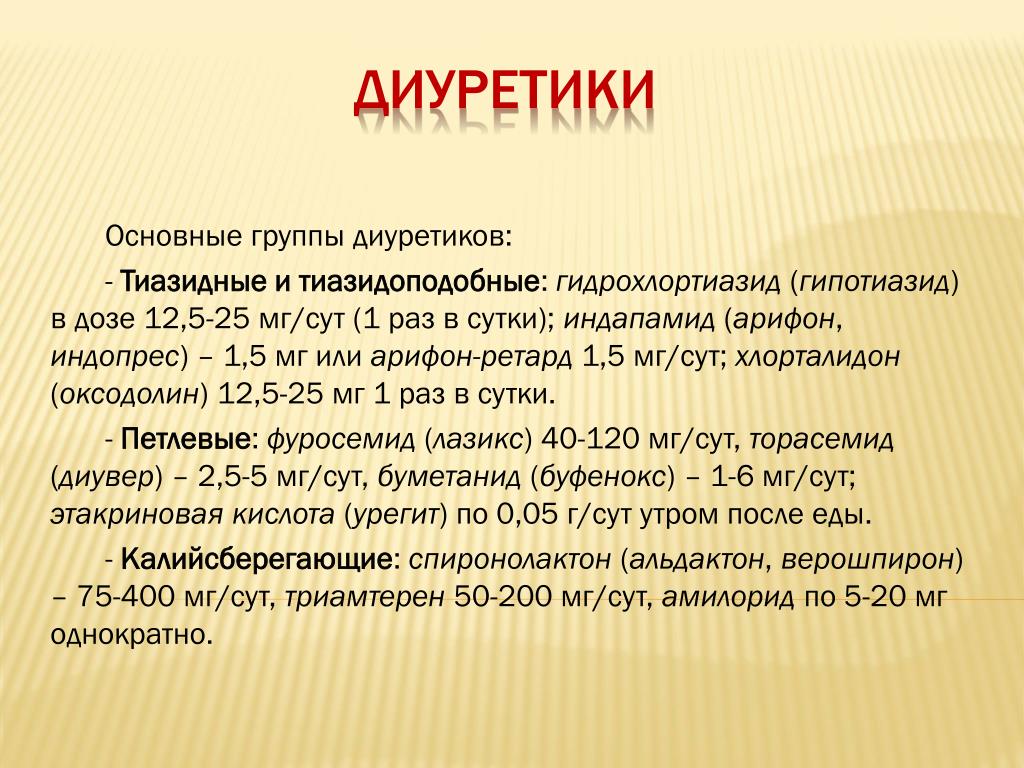 ДИУРЕТИКИ

Основные группы диуретиков:

- Тиазидные и тиазидоподобные: гидрохлортиазид (гипотиазид) в дозе 12,5-25 мг/сут (1 раз в сутки); индапамид (арифон, индопрес) – 1,5 мг или арифон-ретард 1,5 мг/сут; хлорталидон (оксодолин) 12,5-25 мг 1 раз в сутки.

- Петлевые: фуросемид (лазикс) 40-120 мг/сут, торасемид (диувер) – 2,5-5 мг/сут, буметанид (буфенокс) – 1-6 мг/сут; этакриновая кислота (урегит) по 0,05 г/сут утром после еды.

- Калийсберегающие: спиронолактон (альдактон, верошпирон) – 75-400 мг/сут, триамтерен 50-200 мг/сут, амилорид по 5-20 мг однократно.